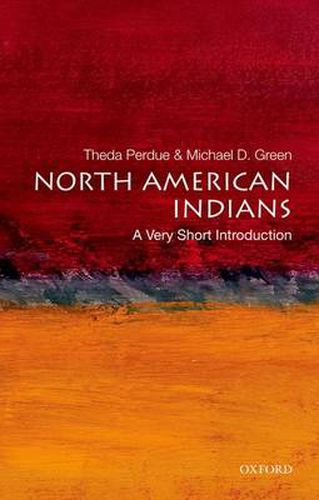 Theda Perdue & Michael D. Green
NORTH AMERICAN INDIANS
A Very Short Introduction

OXFORD